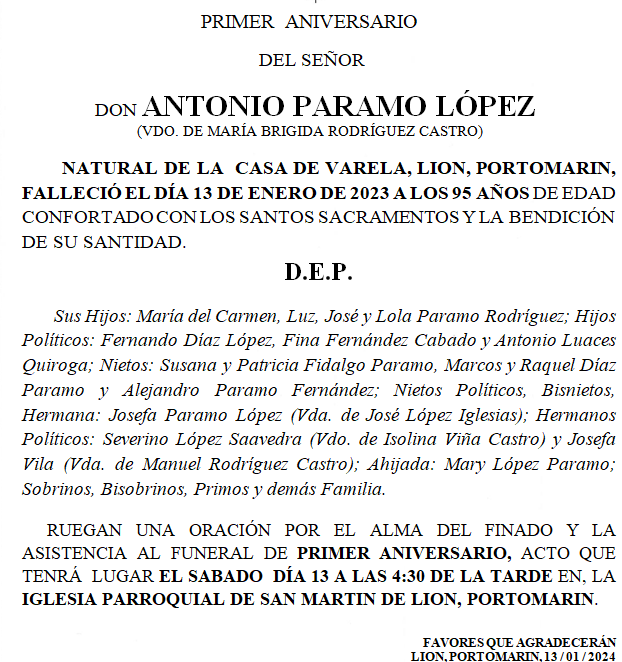 PRIMER ANIVERSARIO

DEL SEÑOR

DON ANTONIO PARAMO LÓPEZ
(VDO. DE MARÍA BRIGIDA RODRÍGUEZ CASTRO)

NATURAL DE LA CASA DE VARELA, LION, PORTOMARIN, FALLECIÓ EL DÍA 13 DE ENERO DE 2023 A LOS 95 AÑOS DE EDAD CONFORTADO CON LOS SANTOS SACRAMENTOS Y LA BENDICIÓN DE SU SANTIDAD.

D.E.P.

Sus Hijos: María del Carmen, Luz, José y Lola Paramo Rodríguez; Hijos Políticos: Fernando Díaz López, Fina Fernández Cabado y Antonio Luaces Quiroga; Nietos: Susana y Patricia Fidalgo Paramo, Marcos y Raquel Díaz Paramo y Alejandro Paramo Fernández; Nietos Políticos, Bisnietos, Hermana: Josefa Paramo López (Vda. de José López Iglesias); Hermanos Políticos: Severino López Saavedra (Vdo. de Isolina Viña Castro) y Josefa Vila (Vda. de Manuel Rodríguez Castro); Ahijada: Mary López Paramo; Sobrinos, Bisobrinos, Primos y demás Familia.

RUEGAN UNA ORACIÓN POR EL ALMA DEL FINADO Y LA ASISTENCIA AL FUNERAL DE PRIMER ANIVERSARIO, ACTO QUE TENRÁ LUGAR EL SABADO DÍA 13 A LAS 4:30 DE LA TARDE EN, LA IGLESIA PARROQUIAL DE SAN MARTIN DE LION, PORTOMARIN.

FAVORES QUE AGRADECERÁN
LION, PORTOMARIN, 13 / 01 / 2024